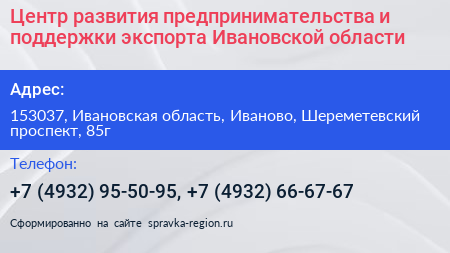 Центр развития предпринимательства и поддержки экспорта Ивановской области

Адрес:

153037, Ивановская область, Иваново, Шереметевский проспект, 85г

Телефон:

+7 (4932) 95-50-95, +7 (4932) 66-67-67

Сформированно на сайте spravka-region.ru